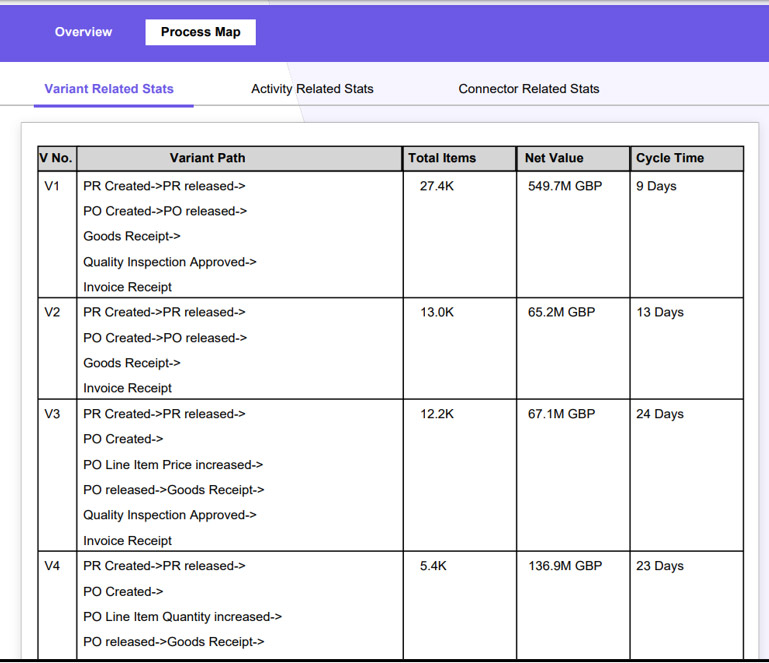 Overview Process Map

Variant Related Stats Activity Related Stats Connector Related Stats

| V No. | Variant Path | Total Items | Net Value | Cycle Time |
|---|---|---|---|---|
| V1 | PR Created->PR released-> PO Created->PO released-> Goods Receipt-> Quality Inspection Approved-> Invoice Receipt | 27.4K | 549.7M GBP | 9 Days |
| V2 | PR Created->PR released-> PO Created->PO released-> Goods Receipt-> Invoice Receipt | 13.0K | 65.2M GBP | 13 Days |
| V3 | PR Created->PR released-> PO Created-> PO Line Item Price increased-> PO released->Goods Receipt-> Quality Inspection Approved-> Invoice Receipt | 12.2K | 67.1M GBP | 24 Days |
| V4 | PR Created->PR released-> PO Created-> PO Line Item Quantity increased-> PO released->Goods Receipt-> | 5.4K | 136.9M GBP | 23 Days |